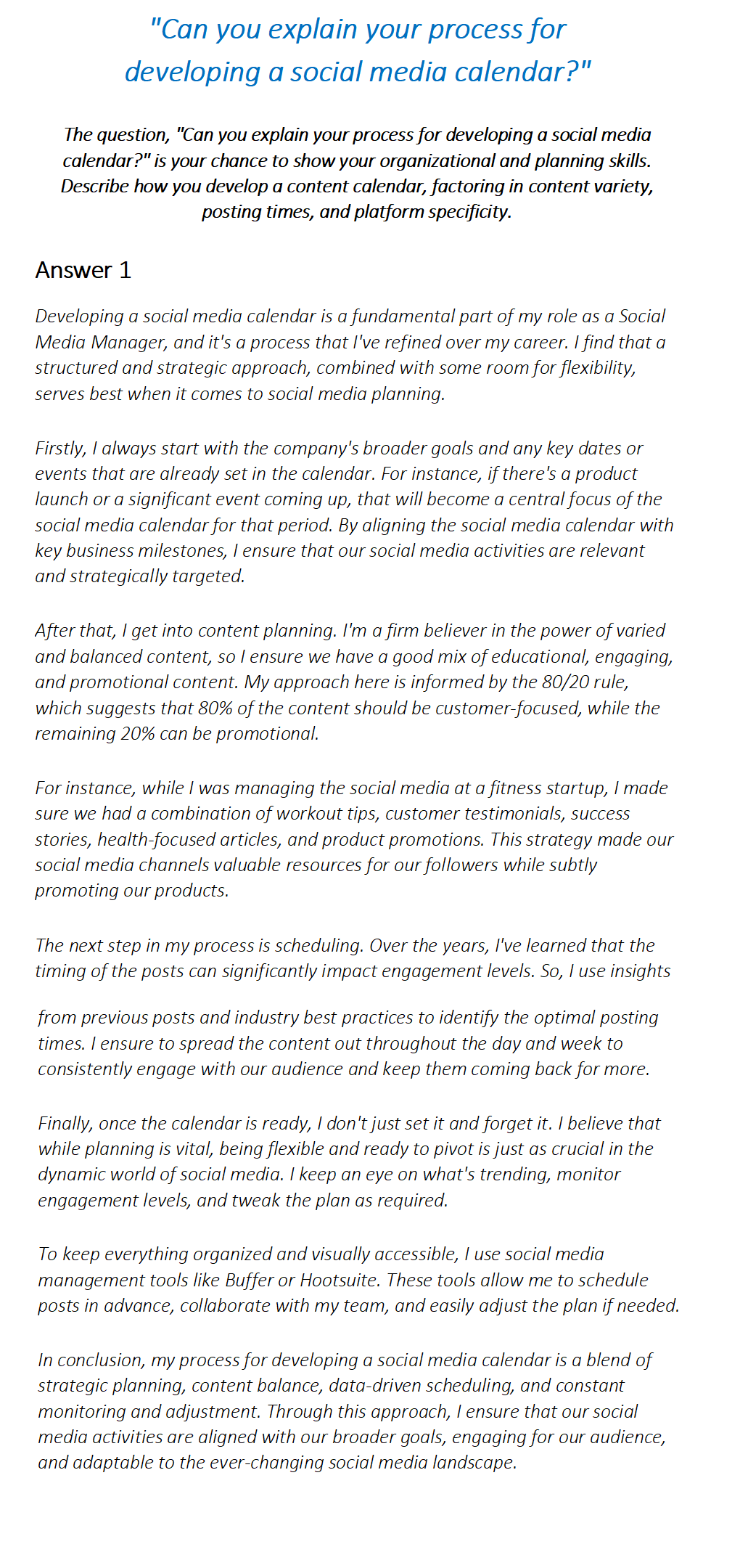 "Can you explain your process for developing a social media calendar?"

The question, "Can you explain your process for developing a social media calendar?" is your chance to show your organizational and planning skills. Describe how you develop a content calendar, factoring in content variety, posting times, and platform specificity.

Answer 1

Developing a social media calendar is a fundamental part of my role as a Social Media Manager, and it's a process that I've refined over my career. I find that a structured and strategic approach, combined with some room for flexibility, serves best when it comes to social media planning.

Firstly, I always start with the company's broader goals and any key dates or events that are already set in the calendar. For instance, if there's a product launch or a significant event coming up, that will become a central focus of the social media calendar for that period. By aligning the social media calendar with key business milestones, I ensure that our social media activities are relevant and strategically targeted.

After that, I get into content planning. I'm a firm believer in the power of varied and balanced content, so I ensure we have a good mix of educational, engaging, and promotional content. My approach here is informed by the 80/20 rule, which suggests that 80% of the content should be customer-focused, while the remaining 20% can be promotional.

For instance, while I was managing the social media at a fitness startup, I made sure we had a combination of workout tips, customer testimonials, success stories, health-focused articles, and product promotions. This strategy made our social media channels valuable resources for our followers while subtly promoting our products.

The next step in my process is scheduling. Over the years, I've learned that the timing of the posts can significantly impact engagement levels. So, I use insights from previous posts and industry best practices to identify the optimal posting times. I ensure to spread the content out throughout the day and week to consistently engage with our audience and keep them coming back for more.

Finally, once the calendar is ready, I don't just set it and forget it. I believe that while planning is vital, being flexible and ready to pivot is just as crucial in the dynamic world of social media. I keep an eye on what's trending, monitor engagement levels, and tweak the plan as required.

To keep everything organized and visually accessible, I use social media management tools like Buffer or Hootsuite. These tools allow me to schedule posts in advance, collaborate with my team, and easily adjust the plan if needed.

In conclusion, my process for developing a social media calendar is a blend of strategic planning, content balance, data-driven scheduling, and constant monitoring and adjustment. Through this approach, I ensure that our social media activities are aligned with our broader goals, engaging for our audience, and adaptable to the ever-changing social media landscape.